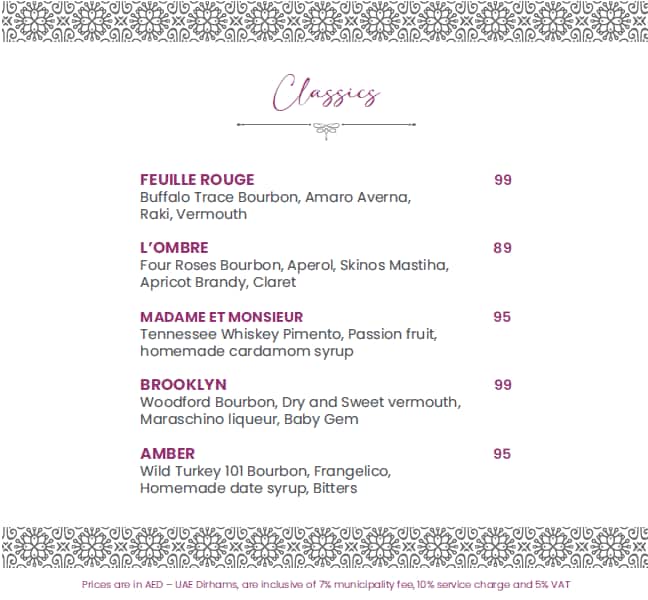 Classics

FEUILLE ROUGE 99
Buffalo Trace Bourbon, Amaro Averna, Raki, Vermouth

L'OMBRE 89
Four Roses Bourbon, Aperol, Skinos Mastiha, Apricot Brandy, Claret

MADAME ET MONSIEUR 95
Tennessee Whiskey Pimento, Passion fruit, homemade cardamom syrup

BROOKLYN 99
Woodford Bourbon, Dry and Sweet vermouth, Maraschino liqueur, Baby Gem

AMBER 95
Wild Turkey 101 Bourbon, Frangelico, Homemade date syrup, Bitters

Prices are in AED – UAE Dirhams, are inclusive of 7% municipality fee, 10% service charge and 5% VAT